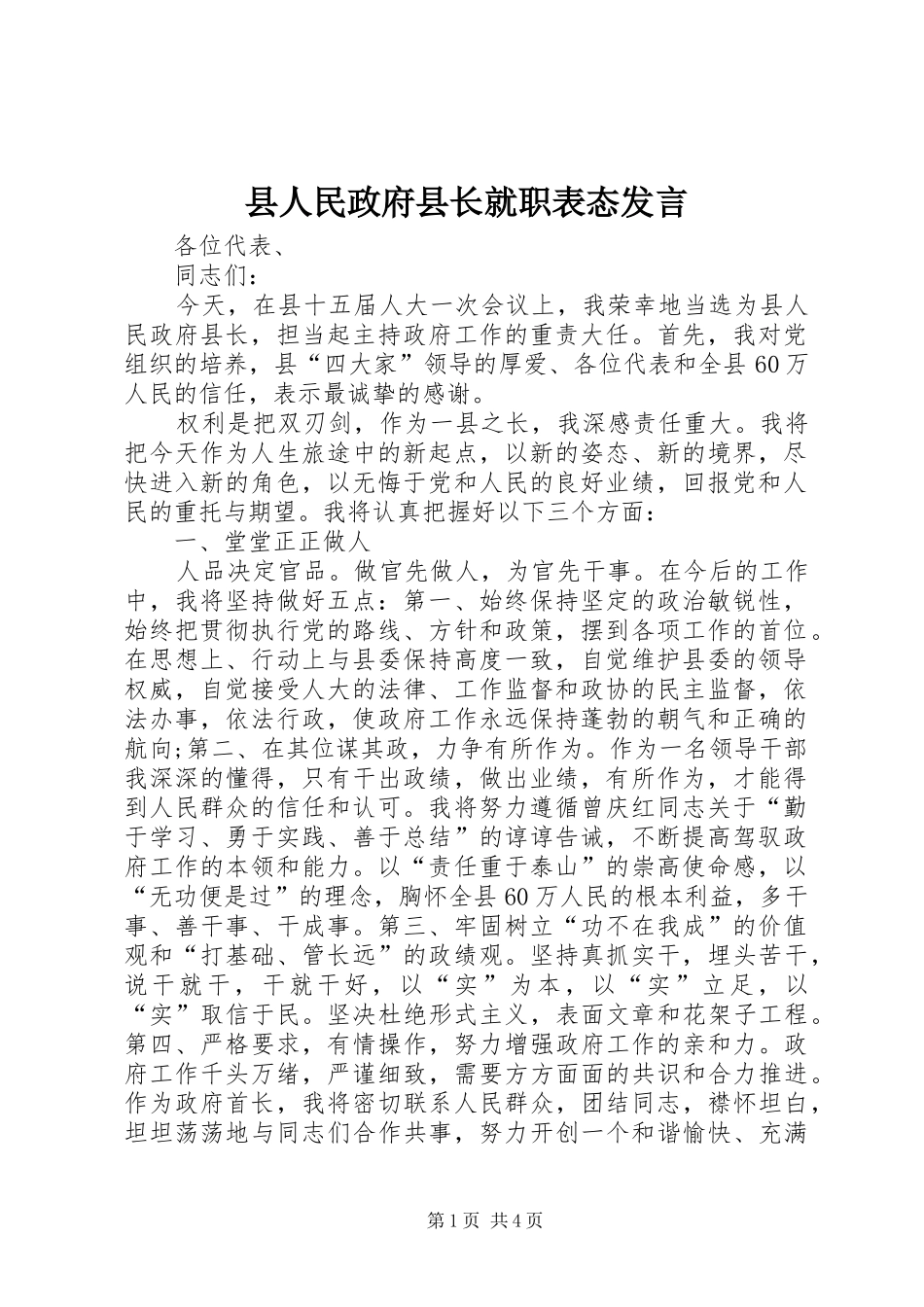 县人民政府县长就职表态发言

各位代表、

同志们：

今天，在县十五届人大一次会议上，我荣幸地当选为县人民政府县长，担当起主持政府工作的重责大任。首先，我对党组织的培养，县“四大家”领导的厚爱、各位代表和全县60万人民的信任，表示最诚挚的感谢。

权利是把双刃剑，作为一县之长，我深感责任重大。我将把今天作为人生旅途中的新起点，以新的姿态、新的境界，尽快进入新的角色，以无悔于党和人民的良好业绩，回报党和人民的重托与期望。我将认真把握好以下三个方面：

一、堂堂正正做人

人品决定官品。做官先做人，为官先干事。在今后的工作中，我将坚持做好五点：第一、始终保持坚定的政治敏锐性，始终把贯彻执行党的路线、方针和政策，摆到各项工作的首位。在思想上、行动上与县委保持高度一致，自觉维护县委的领导权威，自觉接受人大的法律、工作监督和政协的民主监督，依法办事，依法行政，使政府工作永远保持蓬勃的朝气和正确的航向;第二、在其位谋其政，力争有所作为。作为一名领导干部我深深的懂得，只有干出政绩，做出业绩，有所作为，才能得到人民群众的信任和认可。我将努力遵循曾庆红同志关于“勤于学习、勇于实践、善于总结”的谆谆告诫，不断提高驾驭政府工作的本领和能力。以“责任重于泰山”的崇高使命感，以“无功便是过”的理念，胸怀全县60万人民的根本利益，多干事、善干事、干成事。第三、牢固树立“功不在我成”的价值观和“打基础、管长远”的政绩观。坚持真抓实干，埋头苦干，说干就干，干就干好，以“实”为本，以“实”立足，以“实”取信于民。坚决杜绝形式主义，表面文章和花架子工程。第四、严格要求，有情操作，努力增强政府工作的亲和力。政府工作千头万绪，严谨细致，需要方方面面的共识和合力推进。作为政府首长，我将密切联系人民群众，团结同志，襟怀坦白，坦坦荡荡地与同志们合作共事，努力开创一个和谐愉快、充满

第1页 共4页